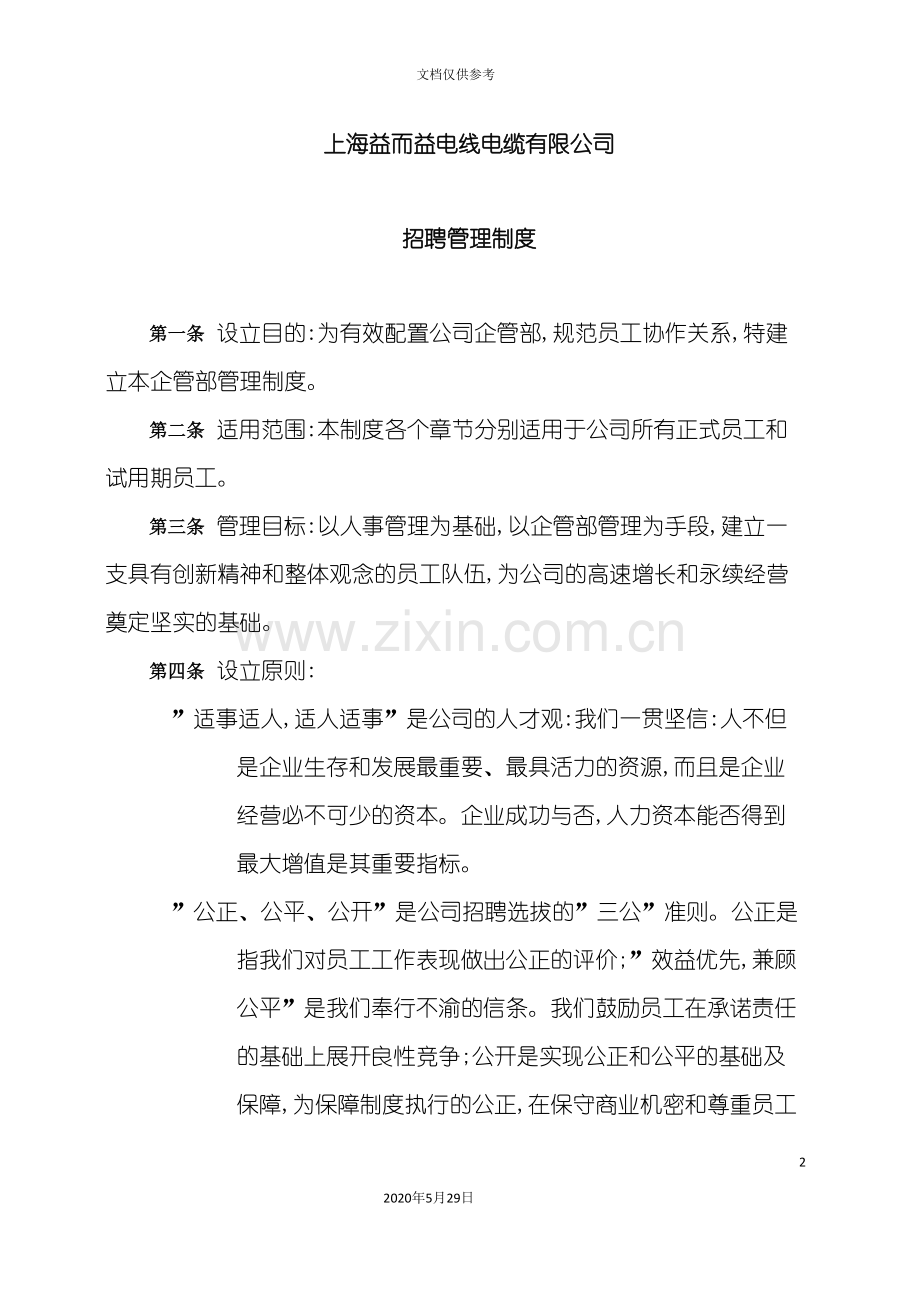 文档仅供参考

上海益而益电线电缆有限公司

招聘管理制度

第一条 设立目的：为有效配置公司企管部，规范员工协作关系，特建立本企管部管理制度。

第二条 适用范围：本制度各个章节分别适用于公司所有正式员工和试用期员工。

第三条 管理目标：以人事管理为基础，以企管部管理为手段，建立一支具有创新精神和整体观念的员工队伍，为公司的高速增长和永续经营奠定坚实的基础。

www.zixin.com.cn

第四条 设立原则：

”适事适人，适人适事”是公司的人才观：我们一贯坚信：人不但是企业生存和发展最重要、最具活力的资源，而且是企业经营必不可少的资本。企业成功与否，人力资本能否得到最大增值是其重要指标。

”公正、公平、公开”是公司招聘选拔的”三公”准则。公正是指我们对员工工作表现做出公正的评价；”效益优先，兼顾公平”是我们奉行不渝的信条。我们鼓励员工在承诺责任的基础上展开良性竞争；公开是实现公正和公平的基础及保障，为保障制度执行的公正，在保守商业机密和尊重员工

2

2020年5月29日